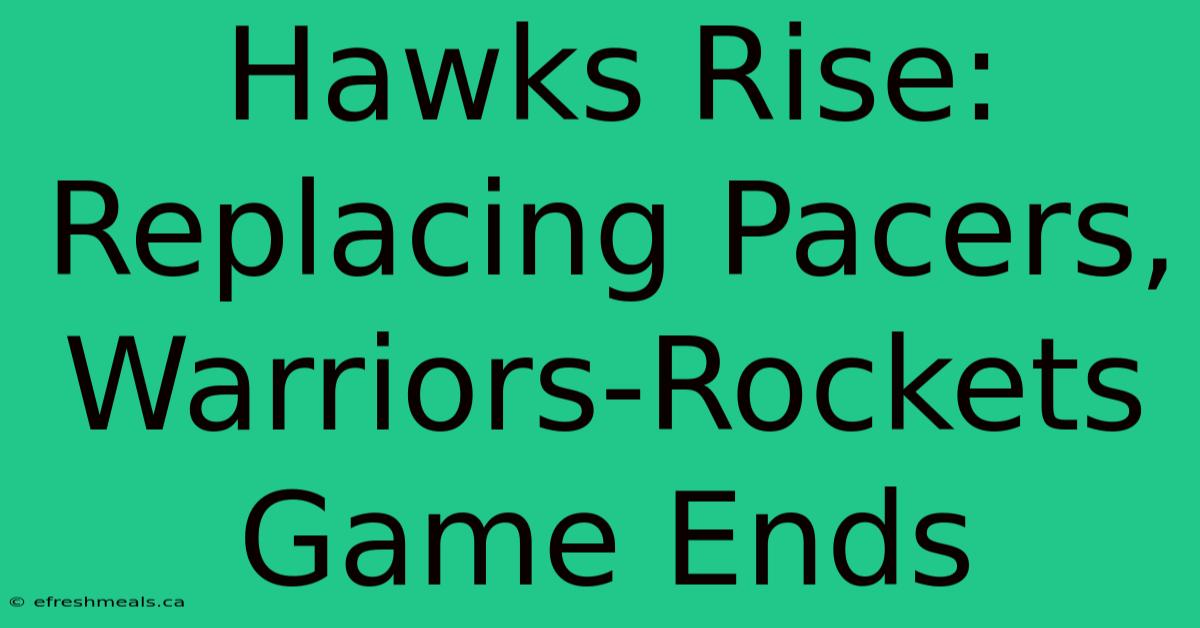 Hawks Rise: Replacing Pacers, Warriors-Rockets Game Ends

© efreshmeals.ca